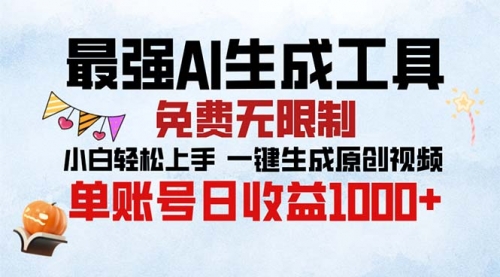 最强AI生成工具

免费无限制

小白轻松上手 一键生成原创视频

单账号日收益1000+